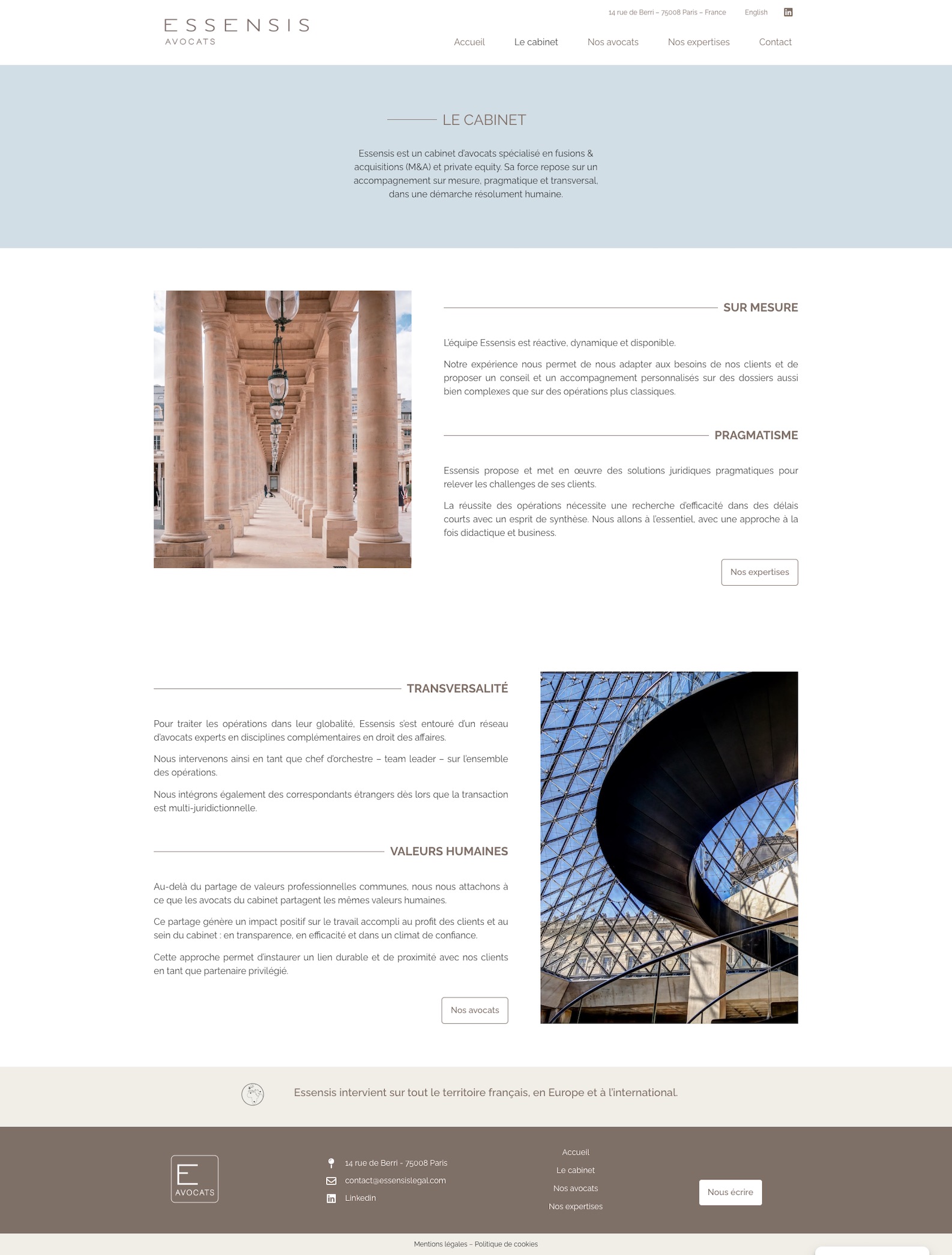 ESSENSIS
AVOCATS

14 rue de Berri – 75008 Paris – France English

Accueil Le cabinet Nos avocats Nos expertises Contact

LE CABINET

Essensis est un cabinet d'avocats spécialisé en fusions & acquisitions (M&A) et private equity. Sa force repose sur un accompagnement sur mesure, pragmatique et transversal, dans une démarche résolument humaine.

SUR MESURE

L'équipe Essensis est réactive, dynamique et disponible.

Notre expérience nous permet de nous adapter aux besoins de nos clients et de proposer un conseil et un accompagnement personnalisés sur des dossiers aussi bien complexes que sur des opérations plus classiques.

PRAGMATISME

Essensis propose et met en œuvre des solutions juridiques pragmatiques pour relever les challenges de ses clients.

La réussite des opérations nécessite une recherche d'efficacité dans des délais courts avec un esprit de synthèse. Nous allons à l'essentiel, avec une approche à la fois didactique et business.

Nos expertises

TRANSVERSALITÉ

Pour traiter les opérations dans leur globalité, Essensis s'est entouré d'un réseau d'avocats experts en disciplines complémentaires en droit des affaires.

Nous intervenons ainsi en tant que chef d'orchestre – team leader – sur l'ensemble des opérations.

Nous intégrons également des correspondants étrangers dès lors que la transaction est multi-juridictionnelle.

VALEURS HUMAINES

Au-delà du partage de valeurs professionnelles communes, nous nous attachons à ce que les avocats du cabinet partagent les mêmes valeurs humaines.

Ce partage génère un impact positif sur le travail accompli au profit des clients et au sein du cabinet : en transparence, en efficacité et dans un climat de confiance.

Cette approche permet d'instaurer un lien durable et de proximité avec nos clients en tant que partenaire privilégié.

Nos avocats

Essensis intervient sur tout le territoire français, en Europe et à l'international.

E
AVOCATS

14 rue de Berri - 75008 Paris
contact@essensislegal.com
Linkedin

Accueil
Le cabinet
Nos avocats
Nos expertises

Nous écrire

Mentions légales – Politique de cookies